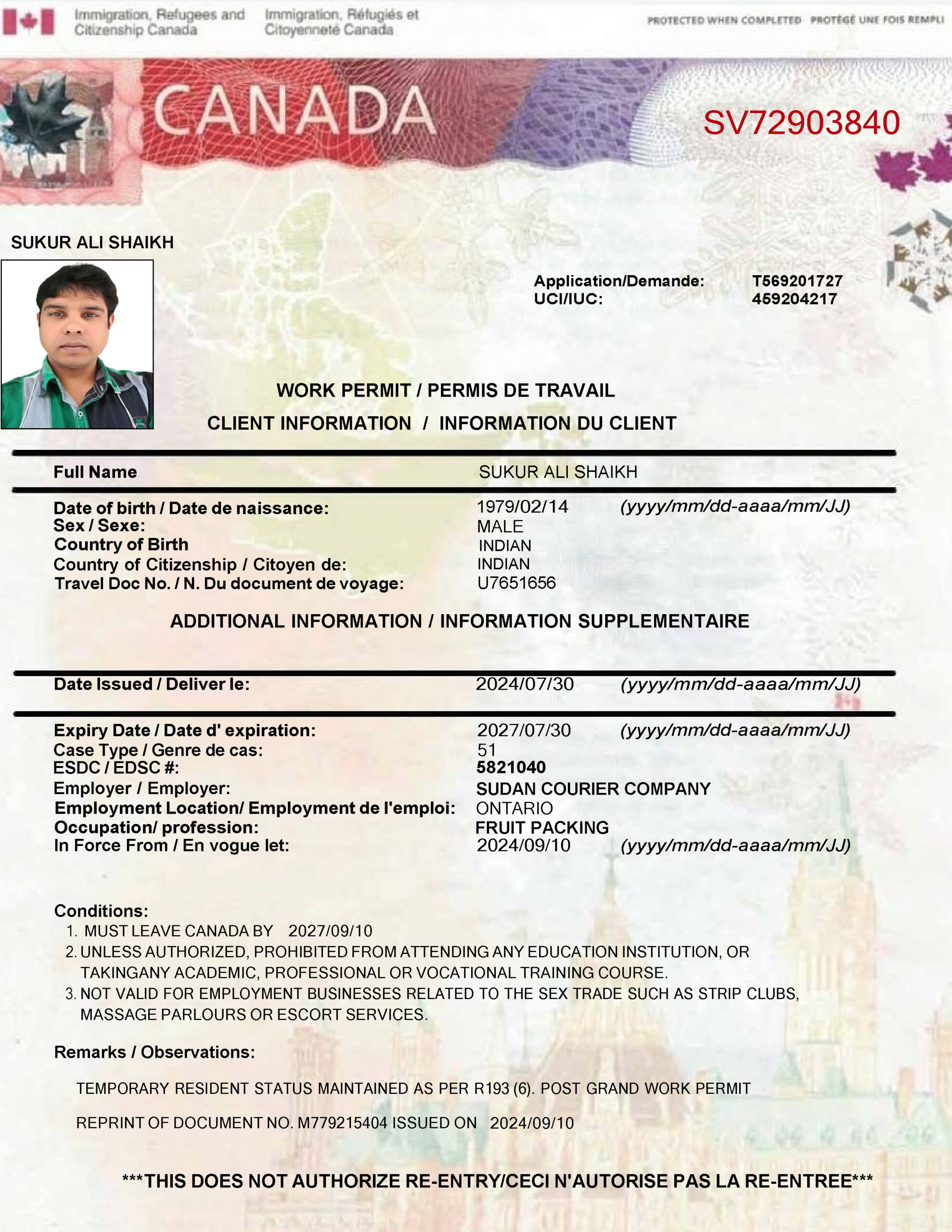 Immigration, Refugees and Citizenship Canada
Immigration, Réfugiés et Citoyenneté Canada
PROTECTED WHEN COMPLETED PROTÉGÉ UNE FOIS REMPLI

CANADA

SV72903840

SUKUR ALI SHAIKH

Application/Demande: T569201727
UCI/IUC: 459204217

WORK PERMIT / PERMIS DE TRAVAIL
CLIENT INFORMATION / INFORMATION DU CLIENT

Full Name SUKUR ALI SHAIKH

Date of birth / Date de naissance: 1979/02/14 (yyyy/mm/dd-aaaa/mm/JJ)
Sex / Sexe: MALE
Country of Birth INDIAN
Country of Citizenship / Citoyen de: INDIAN
Travel Doc No. / N. Du document de voyage: U7651656

ADDITIONAL INFORMATION / INFORMATION SUPPLEMENTAIRE

Date Issued / Deliver le: 2024/07/30 (yyyy/mm/dd-aaaa/mm/JJ)

Expiry Date / Date d' expiration: 2027/07/30 (yyyy/mm/dd-aaaa/mm/JJ)
Case Type / Genre de cas: 51
ESDC / EDSC #: 5821040
Employer / Employer: SUDAN COURIER COMPANY
Employment Location/ Employment de l'emploi: ONTARIO
Occupation/ profession: FRUIT PACKING
In Force From / En vogue let: 2024/09/10 (yyyy/mm/dd-aaaa/mm/JJ)

Conditions:
1. MUST LEAVE CANADA BY 2027/09/10
2. UNLESS AUTHORIZED, PROHIBITED FROM ATTENDING ANY EDUCATION INSTITUTION, OR TAKINGANY ACADEMIC, PROFESSIONAL OR VOCATIONAL TRAINING COURSE.
3. NOT VALID FOR EMPLOYMENT BUSINESSES RELATED TO THE SEX TRADE SUCH AS STRIP CLUBS, MASSAGE PARLOURS OR ESCORT SERVICES.

Remarks / Observations:

TEMPORARY RESIDENT STATUS MAINTAINED AS PER R193 (6). POST GRAND WORK PERMIT

REPRINT OF DOCUMENT NO. M779215404 ISSUED ON 2024/09/10

***THIS DOES NOT AUTHORIZE RE-ENTRY/CECI N'AUTORISE PAS LA RE-ENTREE***